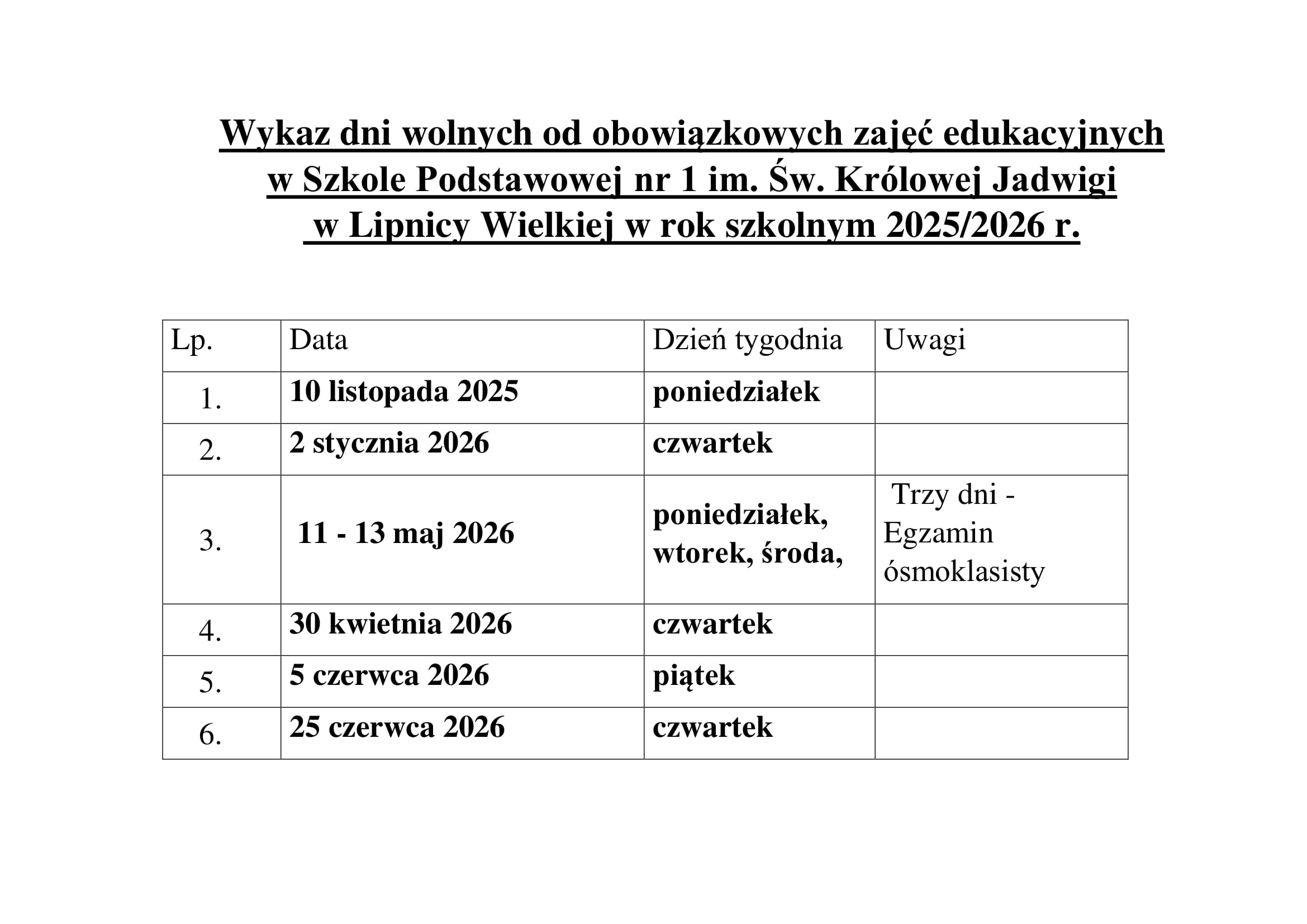 Wykaz dni wolnych od obowiązkowych zajęć edukacyjnych w Szkole Podstawowej nr 1 im. Św. Królowej Jadwigi w Lipnicy Wielkiej w rok szkolnym 2025/2026 r.

| Lp. | Data | Dzień tygodnia | Uwagi |
|---|---|---|---|
| 1. | 10 listopada 2025 | poniedziałek | |
| 2. | 2 stycznia 2026 | czwartek | |
| 3. | 11 - 13 maj 2026 | poniedziałek, wtorek, środa, | Trzy dni - Egzamin ósmoklasisty |
| 4. | 30 kwietnia 2026 | czwartek | |
| 5. | 5 czerwca 2026 | piątek | |
| 6. | 25 czerwca 2026 | czwartek | |